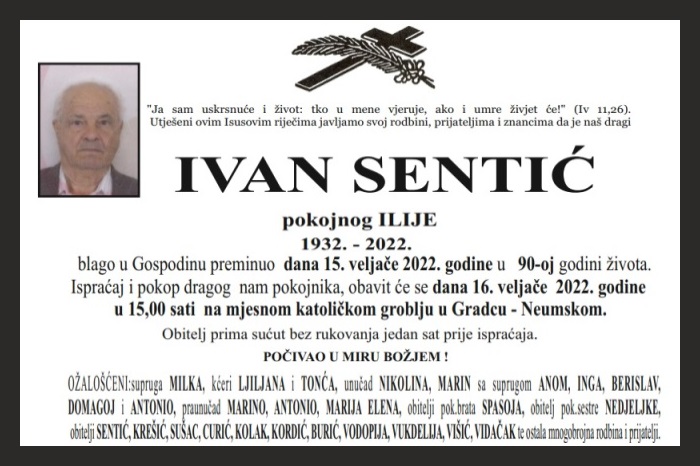 "Ja sam uskrsnuće i život: tko u mene vjeruje, ako i umre živjet će!" (Iv 11,26). Utješeni ovim Isusovim riječima javljamo svoj rodbini, prijateljima i znancima da je naš dragi

IVAN SENTIĆ

pokojnog ILIJE

1932. - 2022.

blago u Gospodinu preminuo dana 15. veljače 2022. godine u 90-oj godini života. Ispraćaj i pokop dragog nam pokojnika, obavit će se dana 16. veljače 2022. godine u 15,00 sati na mjesnom katoličkom groblju u Gradcu - Neumskom.

Obitelj prima sućut bez rukovanja jedan sat prije ispraćaja.

POČIVAO U MIRU BOŽJEM !

OŽALOŠĆENI:supruga MILKA, kćeri LJILJANA i TONĆA, unučad NIKOLINA, MARIN sa suprugom ANOM, INGA, BERISLAV, DOMAGOJ i ANTONIO, praunučad MARINO, ANTONIO, MARIJA ELENA, obitelji pok.brata SPASOJA, obitelj pok.sestre NEDJELJKE, obitelji SENTIĆ, KREŠIĆ, SUŠAC, CURIĆ, KOLAK, KORDIĆ, BURIĆ, VODOPIJA, VUKDELIJA, VIŠIĆ, VIDAČAK te ostala mnogobrojna rodbina i prijatelji.